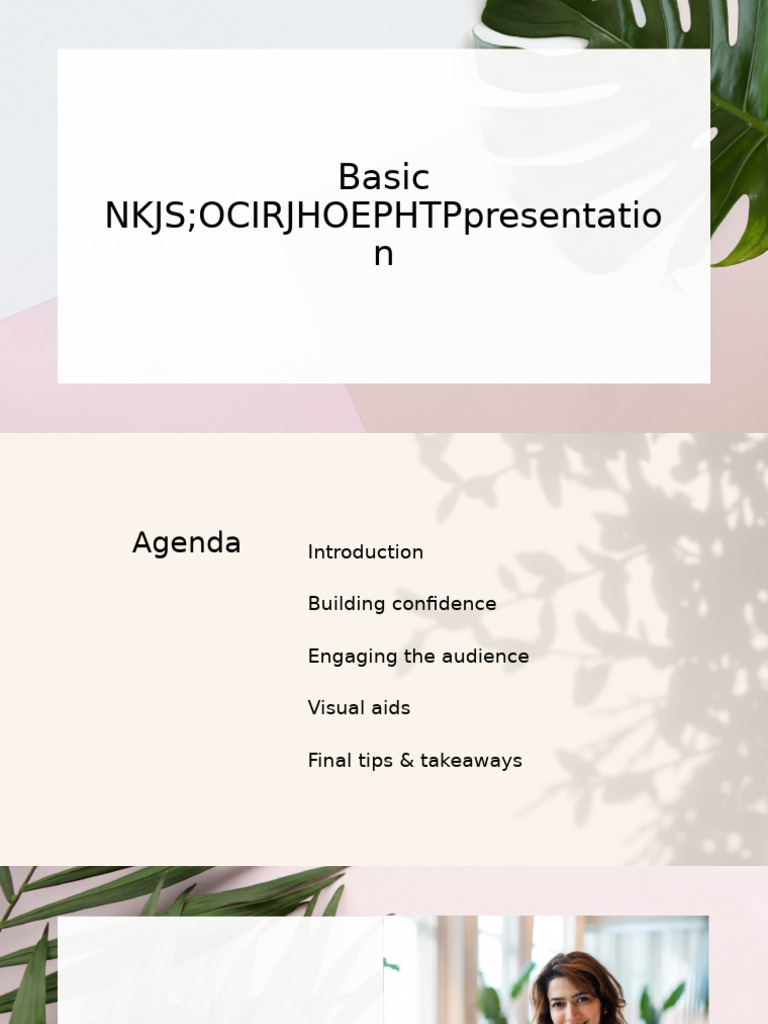 Basic NKJS;OCIRJHOEPHTPpresentation

Agenda

Introduction

Building confidence

Engaging the audience

Visual aids

Final tips & takeaways